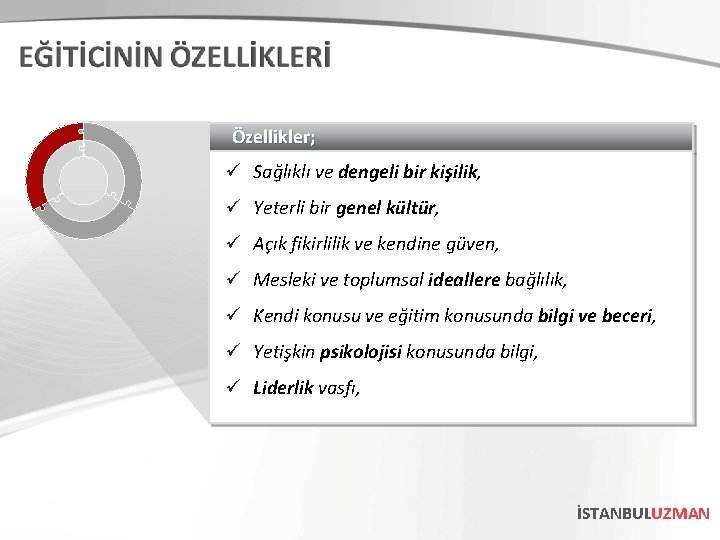 EĞİTİCİNİN ÖZELLİKLERİ

Özellikler;

✓ Sağlıklı ve dengeli bir kişilik,

✓ Yeterli bir genel kültür,

✓ Açık fikirlilik ve kendine güven,

✓ Mesleki ve toplumsal ideallere bağlılık,

✓ Kendi konusu ve eğitim konusunda bilgi ve beceri,

✓ Yetişkin psikolojisi konusunda bilgi,

✓ Liderlik vasfı,

İSTANBULUZMAN